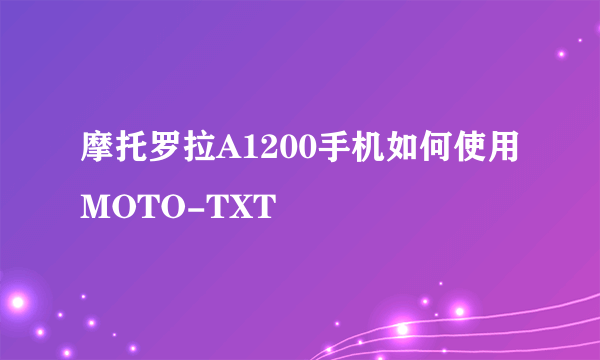 摩托罗拉A1200手机如何使用MOTO-TXT